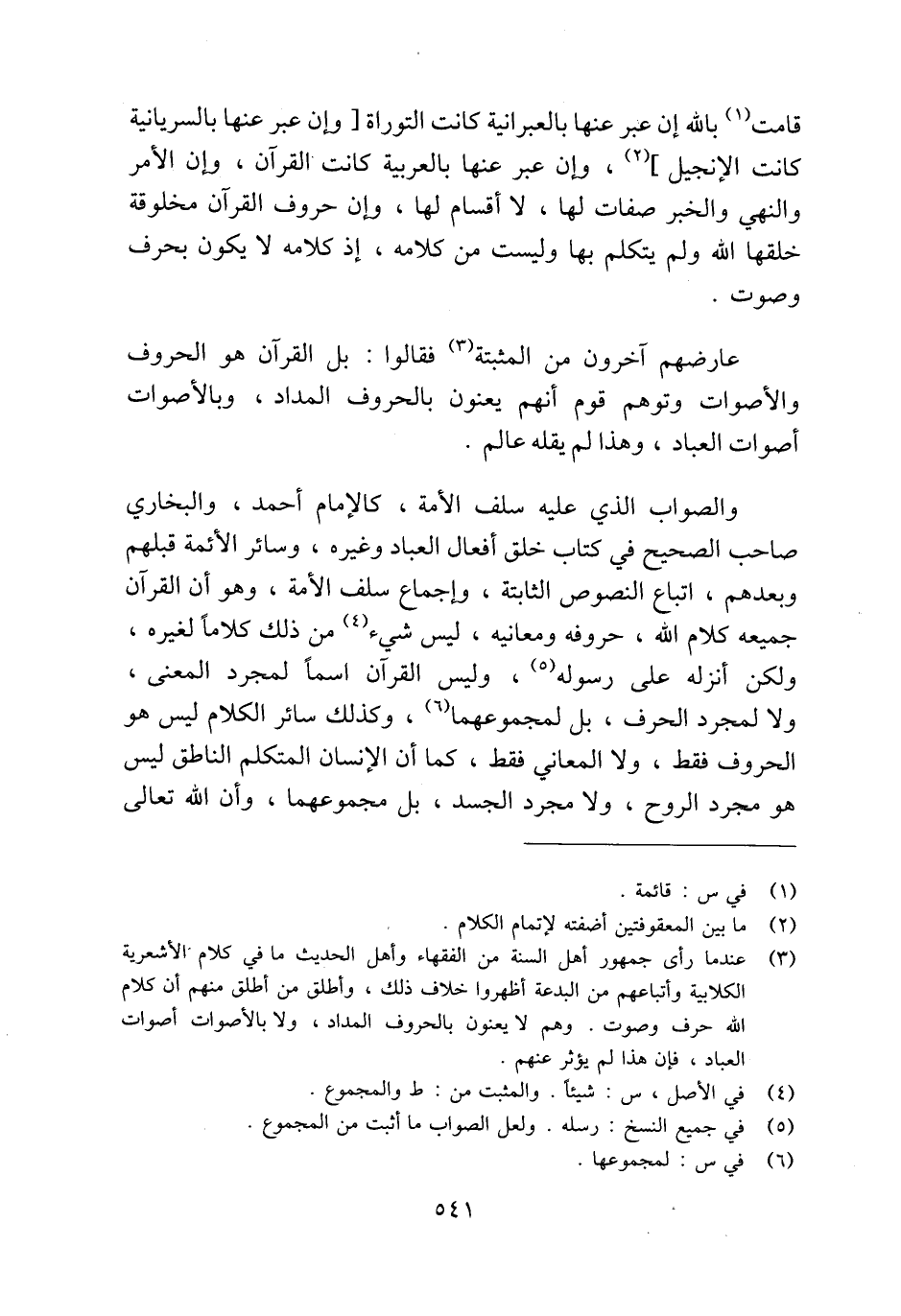 قامت$^{(١)}$ بالله إن عبر عنها بالعبرانية كانت التوراة [ وإن عبر عنها بالسريانية كانت الإنجيل ]$^{(٢)}$ ، وإن عبر عنها بالعربية كانت القرآن ، وإن الأمر والنهي والخبر صفات لها ، لا أقسام لها ، وإن حروف القرآن مخلوقة خلقها الله ولم يتكلم بها وليست من كلامه ، إذ كلامه لا يكون بحرف وصوت .

عارضهم آخرون من المثبتة$^{(٣)}$ فقالوا : بل القرآن هو الحروف والأصوات وتوهم قوم أنهم يعنون بالحروف المداد ، وبالأصوات أصوات العباد ، وهذا لم يقله عالم .

والصواب الذي عليه سلف الأمة ، كالإمام أحمد ، والبخاري صاحب الصحيح في كتاب خلق أفعال العباد وغيره ، وسائر الأئمة قبلهم وبعدهم ، اتباع النصوص الثابتة ، وإجماع سلف الأمة ، وهو أن القرآن جميعه كلام الله ، حروفه ومعانيه ، ليس شيء$^{(٤)}$ من ذلك كلاماً لغيره ، ولكن أنزله على رسوله$^{(٥)}$ ، وليس القرآن اسماً لمجرد المعنى ، ولا لمجرد الحرف ، بل لمجموعهما$^{(٦)}$ ، وكذلك سائر الكلام ليس هو الحروف فقط ، ولا المعاني فقط ، كما أن الإنسان المتكلم الناطق ليس هو مجرد الروح ، ولا مجرد الجسد ، بل مجموعهما ، وأن الله تعالى

(١) في س : قائمة .
(٢) ما بين المعقوفتين أضفته لإتمام الكلام .
(٣) عندما رأى جمهور أهل السنة من الفقهاء وأهل الحديث ما في كلام الأشعرية الكلابية وأتباعهم من البدعة أظهروا خلاف ذلك ، وأطلق من أطلق منهم أن كلام الله حرف وصوت . وهم لا يعنون بالحروف المداد ، ولا بالأصوات أصوات العباد ، فإن هذا لم يؤثر عنهم .
(٤) في الأصل ، س : شيئاً . والمثبت من : ط والمجموع .
(٥) في جميع النسخ : رسله . ولعل الصواب ما أثبت من المجموع .
(٦) في س : لمجموعها .

٥٤١